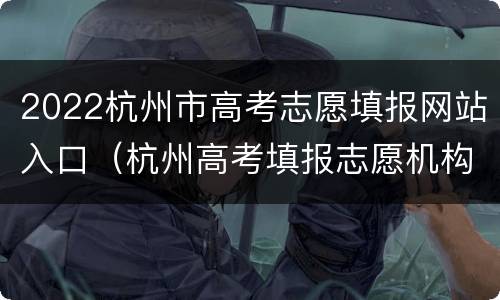 2022杭州市高考志愿填报网站入口（杭州高考填报志愿机构